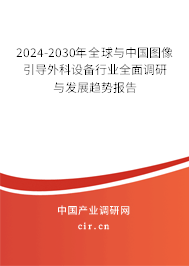 2024-2030年全球与中国图像引导外科设备行业全面调研与发展趋势报告

中国产业调研网

cir.cn